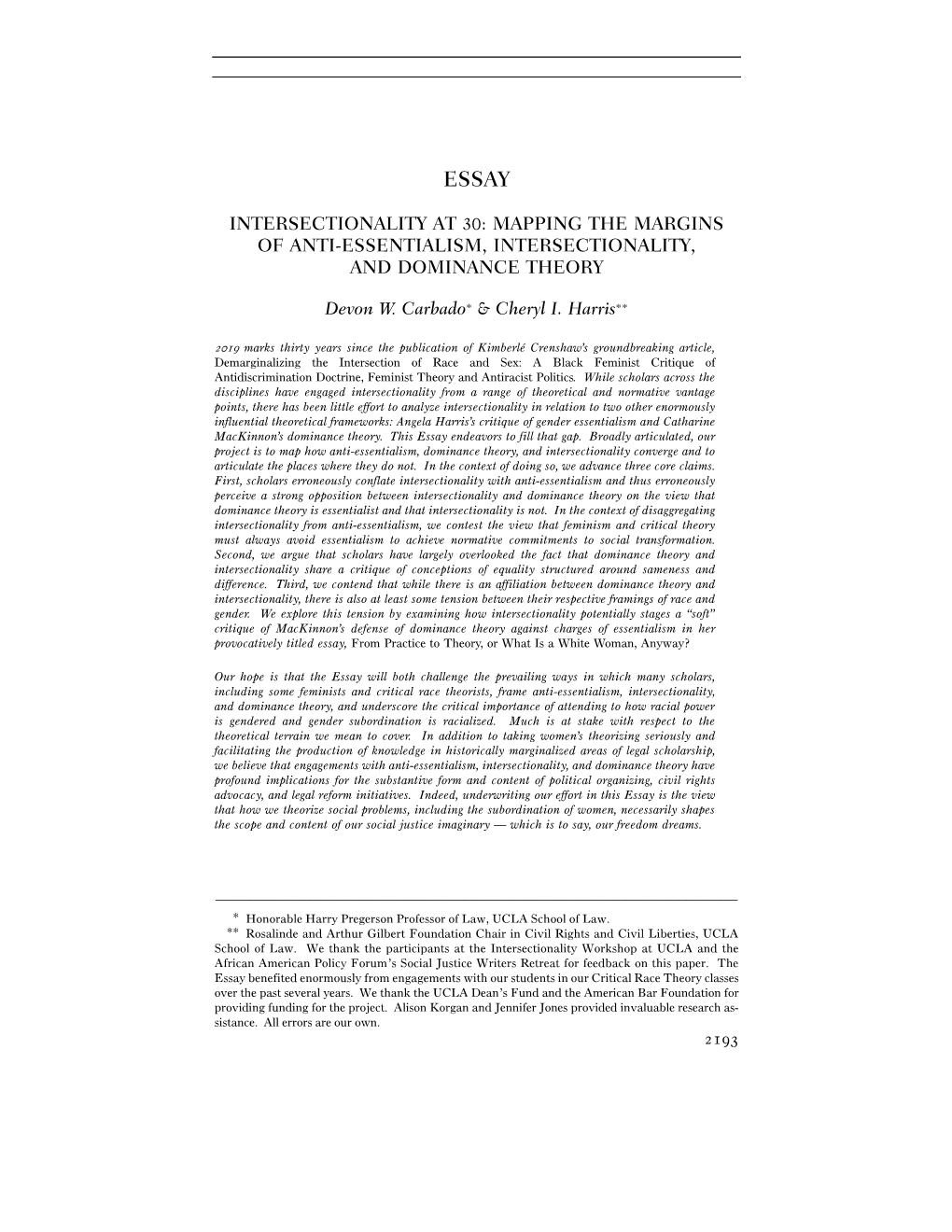 ESSAY

INTERSECTIONALITY AT 30: MAPPING THE MARGINS OF ANTI-ESSENTIALISM, INTERSECTIONALITY, AND DOMINANCE THEORY

Devon W. Carbado* & Cheryl I. Harris**

2019 marks thirty years since the publication of Kimberlé Crenshaw's groundbreaking article, Demarginalizing the Intersection of Race and Sex: A Black Feminist Critique of Antidiscrimination Doctrine, Feminist Theory and Antiracist Politics. While scholars across the disciplines have engaged intersectionality from a range of theoretical and normative vantage points, there has been little effort to analyze intersectionality in relation to two other enormously influential theoretical frameworks: Angela Harris's critique of gender essentialism and Catharine MacKinnon's dominance theory. This Essay endeavors to fill that gap. Broadly articulated, our project is to map how anti-essentialism, dominance theory, and intersectionality converge and to articulate the places where they do not. In the context of doing so, we advance three core claims. First, scholars erroneously conflate intersectionality with anti-essentialism and thus erroneously perceive a strong opposition between intersectionality and dominance theory on the view that dominance theory is essentialist and that intersectionality is not. In the context of disaggregating intersectionality from anti-essentialism, we contest the view that feminism and critical theory must always avoid essentialism to achieve normative commitments to social transformation. Second, we argue that scholars have largely overlooked the fact that dominance theory and intersectionality share a critique of conceptions of equality structured around sameness and difference. Third, we contend that while there is an affiliation between dominance theory and intersectionality, there is also at least some tension between their respective framings of race and gender. We explore this tension by examining how intersectionality potentially stages a "soft" critique of MacKinnon's defense of dominance theory against charges of essentialism in her provocatively titled essay, From Practice to Theory, or What Is a White Woman, Anyway?

Our hope is that the Essay will both challenge the prevailing ways in which many scholars, including some feminists and critical race theorists, frame anti-essentialism, intersectionality, and dominance theory, and underscore the critical importance of attending to how racial power is gendered and gender subordination is racialized. Much is at stake with respect to the theoretical terrain we mean to cover. In addition to taking women's theorizing seriously and facilitating the production of knowledge in historically marginalized areas of legal scholarship, we believe that engagements with anti-essentialism, intersectionality, and dominance theory have profound implications for the substantive form and content of political organizing, civil rights advocacy, and legal reform initiatives. Indeed, underwriting our effort in this Essay is the view that how we theorize social problems, including the subordination of women, necessarily shapes the scope and content of our social justice imaginary — which is to say, our freedom dreams.

* Honorable Harry Pregerson Professor of Law, UCLA School of Law.
** Rosalinde and Arthur Gilbert Foundation Chair in Civil Rights and Civil Liberties, UCLA School of Law. We thank the participants at the Intersectionality Workshop at UCLA and the African American Policy Forum's Social Justice Writers Retreat for feedback on this paper. The Essay benefited enormously from engagements with our students in our Critical Race Theory classes over the past several years. We thank the UCLA Dean's Fund and the American Bar Foundation for providing funding for the project. Alison Korgan and Jennifer Jones provided invaluable research assistance. All errors are our own.

2193